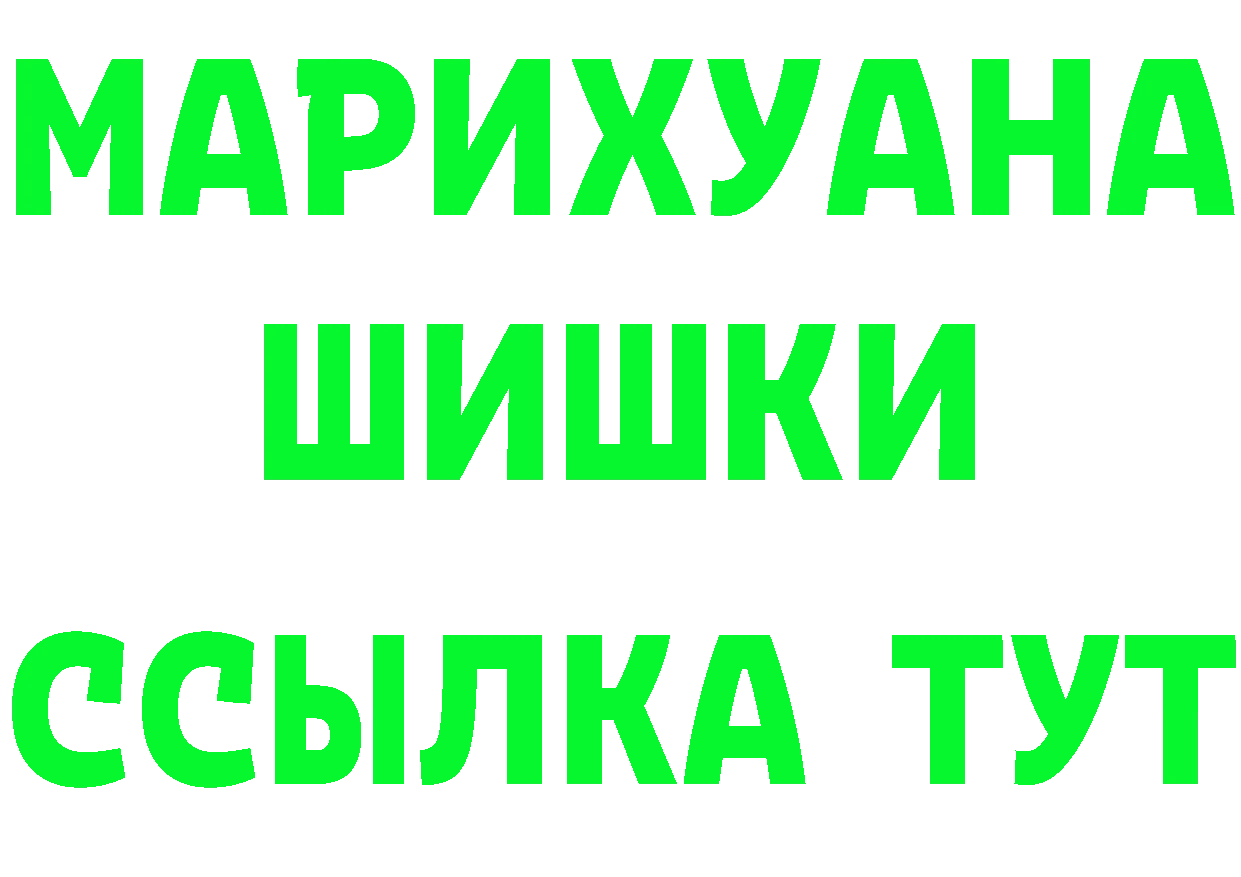 МАРИХУАНА
ШИШКИ
ССЫЛКА ТУТ